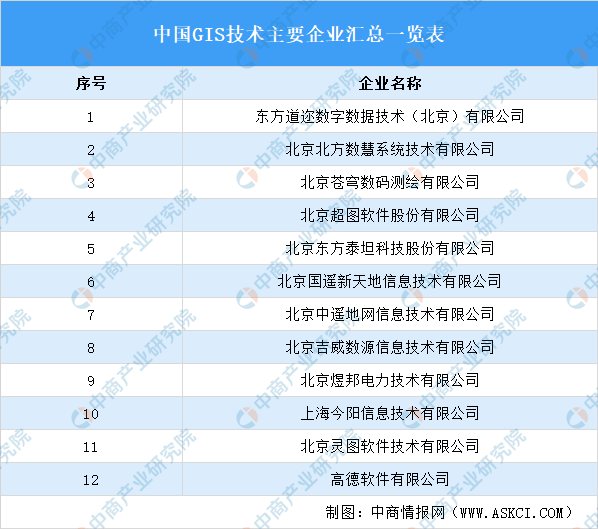 中国GIS技术主要企业汇总一览表

| 序号 | 企业名称 |
|---|---|
| 1 | 东方道迩数字数据技术（北京）有限公司 |
| 2 | 北京北方数慧系统技术有限公司 |
| 3 | 北京苍穹数码测绘有限公司 |
| 4 | 北京超图软件股份有限公司 |
| 5 | 北京东方泰坦科技股份有限公司 |
| 6 | 北京国遥新天地信息技术有限公司 |
| 7 | 北京中遥地网信息技术有限公司 |
| 8 | 北京吉威数源信息技术有限公司 |
| 9 | 北京煜邦电力技术有限公司 |
| 10 | 上海今阳信息技术有限公司 |
| 11 | 北京灵图软件技术有限公司 |
| 12 | 高德软件有限公司 |

制图：中商情报网（WWW.ASKCI.COM）

中商产业研究院